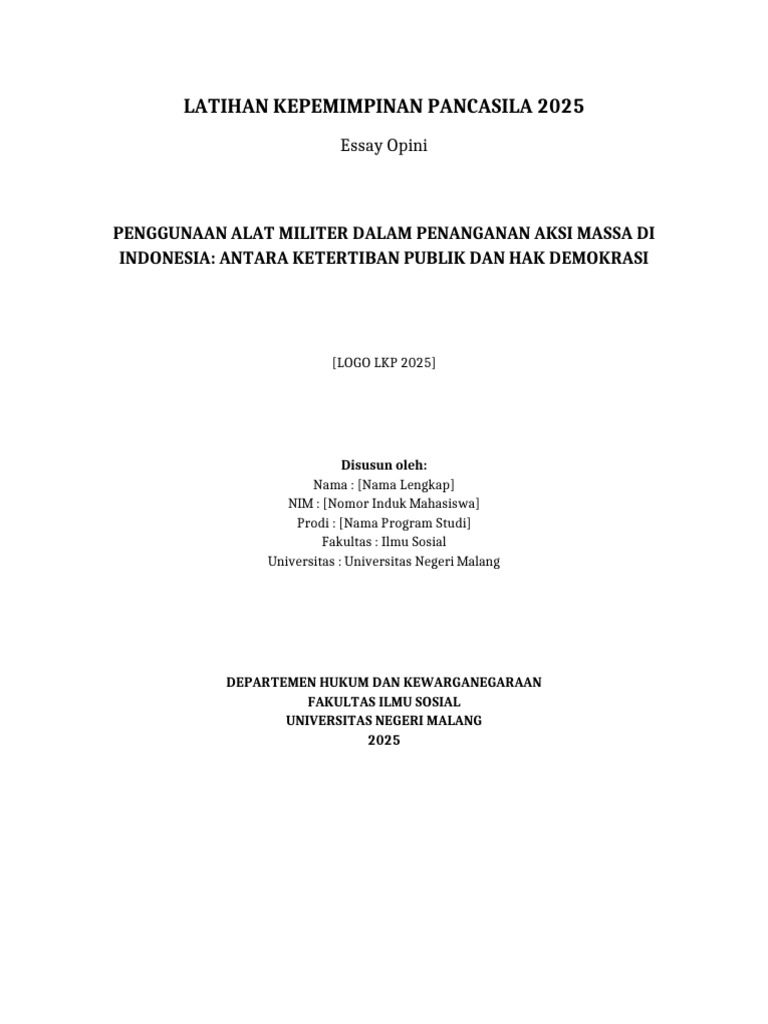 LATIHAN KEPEMIMPINAN PANCASILA 2025

Essay Opini

PENGGUNAAN ALAT MILITER DALAM PENANGANAN AKSI MASSA DI INDONESIA: ANTARA KETERTIBAN PUBLIK DAN HAK DEMOKRASI

[LOGO LKP 2025]

Disusun oleh:
Nama : [Nama Lengkap]
NIM : [Nomor Induk Mahasiswa]
Prodi : [Nama Program Studi]
Fakultas : Ilmu Sosial
Universitas : Universitas Negeri Malang

DEPARTEMEN HUKUM DAN KEWARGANEGARAAN
FAKULTAS ILMU SOSIAL
UNIVERSITAS NEGERI MALANG
2025